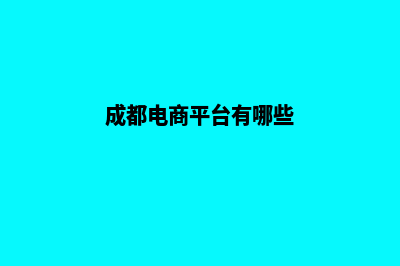 成都电商平台有哪些